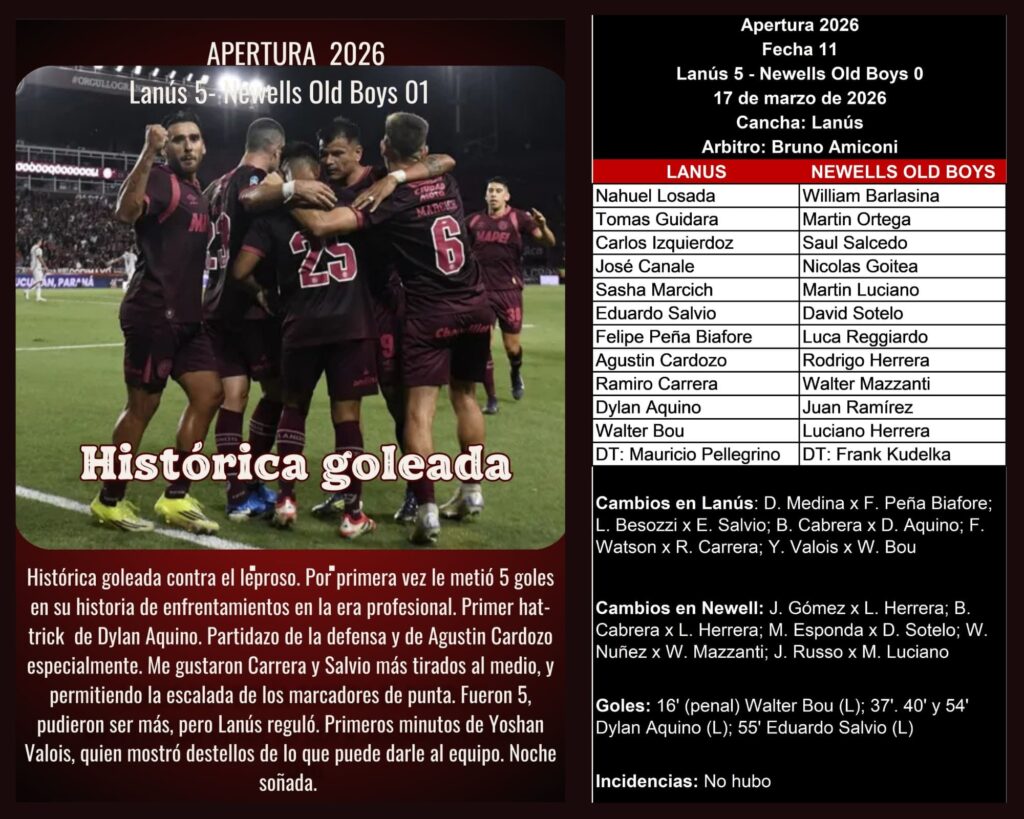 APERTURA 2026
Lanús 5- Newells Old Boys 01

Histórica goleada

Histórica goleada contra el leproso. Por primera vez le metió 5 goles en su historia de enfrentamientos en la era profesional. Primer hat-trick de Dylan Aquino. Partidazo de la defensa y de Agustin Cardozo especialmente. Me gustaron Carrera y Salvio más tirados al medio, y permitiendo la escalada de los marcadores de punta. Fueron 5, pudieron ser más, pero Lanús reguló. Primeros minutos de Yoshan Valois, quien mostró destellos de lo que puede darle al equipo. Noche soñada.

Apertura 2026
Fecha 11
Lanús 5 - Newells Old Boys 0
17 de marzo de 2026
Cancha: Lanús
Arbitro: Bruno Amiconi

| LANUS | NEWELLS OLD BOYS |
|---|---|
| Nahuel Losada | William Barlasina |
| Tomas Guidara | Martin Ortega |
| Carlos Izquierdoz | Saul Salcedo |
| José Canale | Nicolas Goitea |
| Sasha Marcich | Martin Luciano |
| Eduardo Salvio | David Sotelo |
| Felipe Peña Biafore | Luca Reggiardo |
| Agustin Cardozo | Rodrigo Herrera |
| Ramiro Carrera | Walter Mazzanti |
| Dylan Aquino | Juan Ramírez |
| Walter Bou | Luciano Herrera |
| DT: Mauricio Pellegrino | DT: Frank Kudelka |

Cambios en Lanús: D. Medina x F. Peña Biafore; L. Besozzi x E. Salvio; B. Cabrera x D. Aquino; F. Watson x R. Carrera; Y. Valois x W. Bou

Cambios en Newell: J. Gómez x L. Herrera; B. Cabrera x L. Herrera; M. Esponda x D. Sotelo; W. Nuñez x W. Mazzanti; J. Russo x M. Luciano

Goles: 16' (penal) Walter Bou (L); 37'. 40' y 54' Dylan Aquino (L); 55' Eduardo Salvio (L)

Incidencias: No hubo